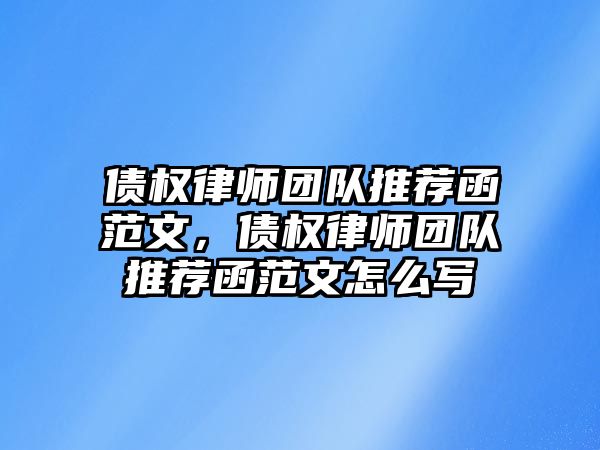 债权律师团队推荐函范文，债权律师团队推荐函范文怎么写